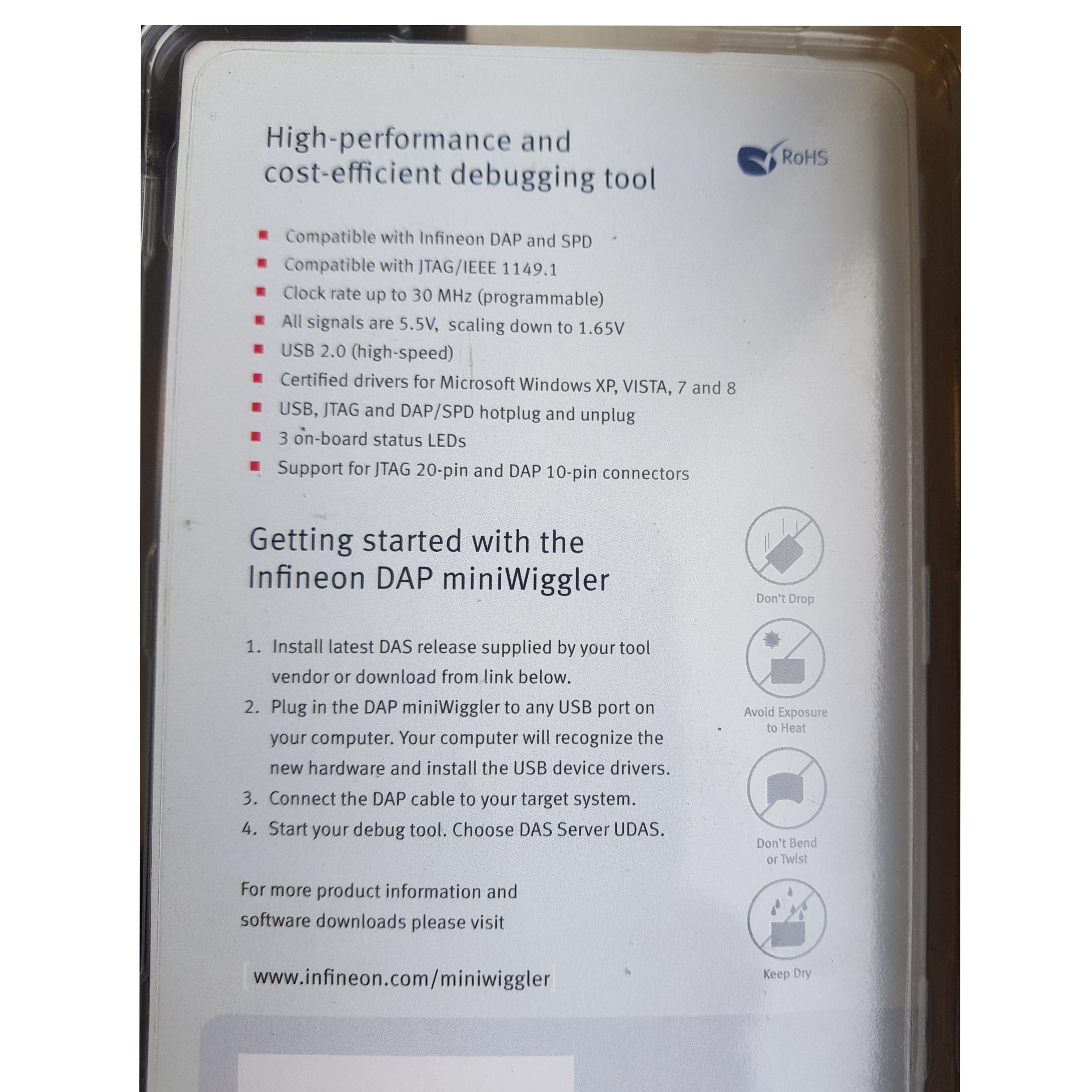 High-performance and cost-efficient debugging tool

RoHS

• Compatible with Infineon DAP and SPD
• Compatible with JTAG/IEEE 1149.1
• Clock rate up to 30 MHz (programmable)
• All signals are 5.5V, scaling down to 1.65V
• USB 2.0 (high-speed)
• Certified drivers for Microsoft Windows XP, VISTA, 7 and 8
• USB, JTAG and DAP/SPD hotplug and unplug
• 3 on-board status LEDs
• Support for JTAG 20-pin and DAP 10-pin connectors

Getting started with the Infineon DAP miniWiggler

1. Install latest DAS release supplied by your tool vendor or download from link below.
2. Plug in the DAP miniWiggler to any USB port on your computer. Your computer will recognize the new hardware and install the USB device drivers.
3. Connect the DAP cable to your target system.
4. Start your debug tool. Choose DAS Server UDAS.

For more product information and software downloads please visit

www.infineon.com/miniwiggler

Don't Drop

Avoid Exposure to Heat

Don't Bend or Twist

Keep Dry